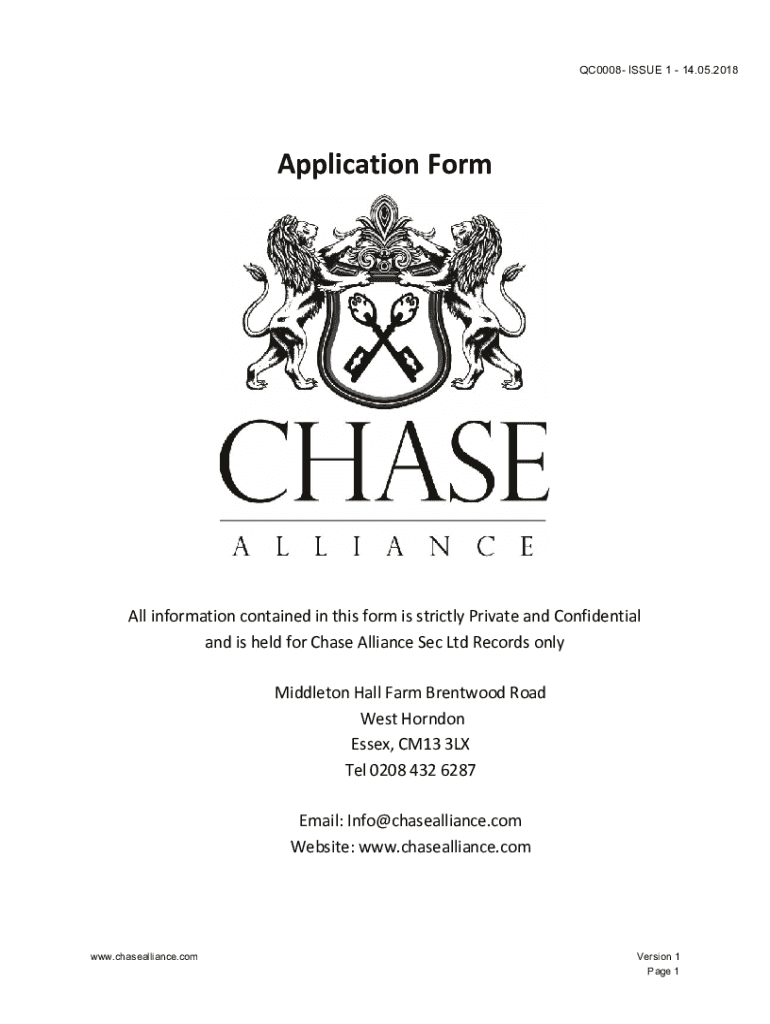 QC0008- ISSUE 1 - 14.05.2018

Application Form

CHASE

ALLIANCE

All information contained in this form is strictly Private and Confidential and is held for Chase Alliance Sec Ltd Records only

Middleton Hall Farm Brentwood Road
West Horndon
Essex, CM13 3LX
Tel 0208 432 6287

Email: Info@chasealliance.com
Website: www.chasealliance.com

www.chasealliance.com

Version 1
Page 1